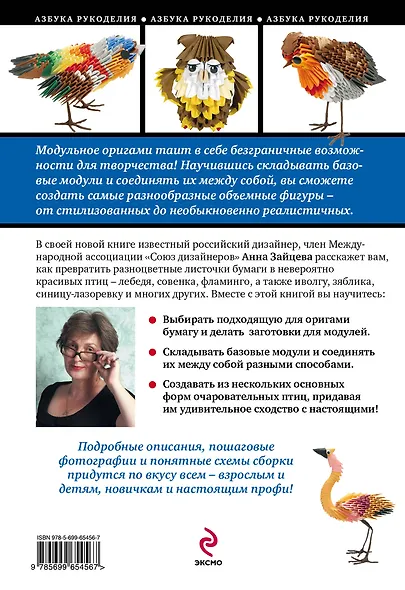 АЗБУКА РУКОДЕЛИЯ • АЗБУКА РУКОДЕЛИЯ • АЗБУКА РУКОДЕЛИЯ

Модульное оригами таит в себе безграничные возможности для творчества! Научившись складывать базовые модули и соединять их между собой, вы сможете создать самые разнообразные объемные фигуры – от стилизованных до необыкновенно реалистичных.

В своей новой книге известный российский дизайнер, член Международной ассоциации «Союз дизайнеров» Анна Зайцева расскажет вам, как превратить разноцветные листочки бумаги в невероятно красивых птиц – лебедя, совенка, фламинго, а также иволгу, зяблика, синицу-лазоревку и многих других. Вместе с этой книгой вы научитесь:

Выбирать подходящую для оригами бумагу и делать заготовки для модулей.

Складывать базовые модули и соединять их между собой разными способами.

Создавать из нескольких основных форм очаровательных птиц, придавая им удивительное сходство с настоящими!

Подробные описания, пошаговые фотографии и понятные схемы сборки придутся по вкусу всем – взрослым и детям, новичкам и настоящим профи!

ISBN 978-5-699-65456-7

9 785699 654567 >

ЭКСМО